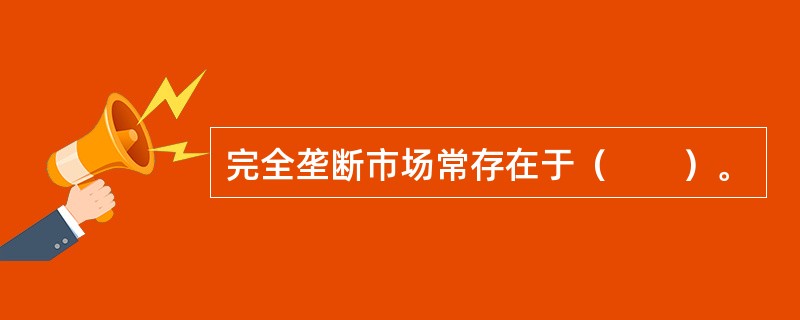 完全垄断市场常存在于（　　）。